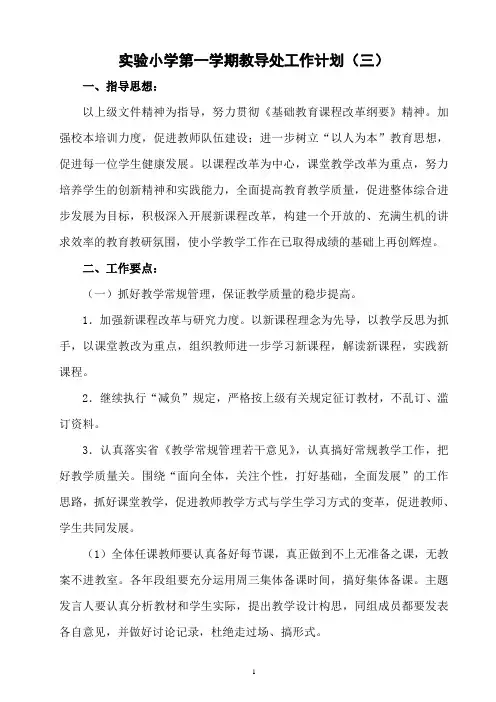 实验小学第一学期教导处工作计划（三）

一、指导思想：

以上级文件精神为指导，努力贯彻《基础教育课程改革纲要》精神。加强校本培训力度，促进教师队伍建设；进一步树立“以人为本”教育思想，促进每一位学生健康发展。以课程改革为中心，课堂教学改革为重点，努力培养学生的创新精神和实践能力，全面提高教育教学质量，促进整体综合进步发展为目标，积极深入开展新课程改革，构建一个开放的、充满生机的讲求效率的教育教研氛围，使小学教学工作在已取得成绩的基础上再创辉煌。

二、工作要点：

（一）抓好教学常规管理，保证教学质量的稳步提高。

1．加强新课程改革与研究力度。以新课程理念为先导，以教学反思为抓手，以课堂教改为重点，组织教师进一步学习新课程，解读新课程，实践新课程。

2．继续执行“减负”规定，严格按上级有关规定征订教材，不乱订、滥订资料。

3．认真落实省《教学常规管理若干意见》，认真搞好常规教学工作，把好教学质量关。围绕“面向全体，关注个性，打好基础，全面发展”的工作思路，抓好课堂教学，促进教师教学方式与学生学习方式的变革，促进教师、学生共同发展。

（1）全体任课教师要认真备好每节课，真正做到不上无准备之课，无教案不进教室。各年段组要充分运用周三集体备课时间，搞好集体备课。主题发言人要认真分析教材和学生实际，提出教学设计构思，同组成员都要发表各自意见，并做好讨论记录，杜绝走过场、搞形式。

1